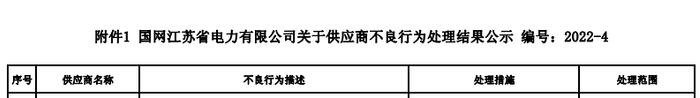 附件1 国网江苏省电力有限公司关于供应商不良行为处理结果公示 编号：2022-4

| 序号 | 供应商名称 | 不良行为描述 | 处理措施 | 处理范围 |
|---|---|---|---|---|